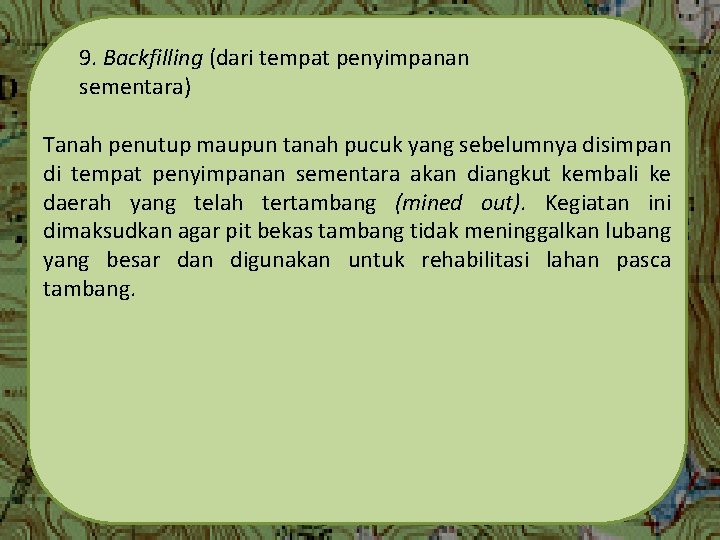 9. Backfilling (dari tempat penyimpanan sementara)

Tanah penutup maupun tanah pucuk yang sebelumnya disimpan di tempat penyimpanan sementara akan diangkut kembali ke daerah yang telah tertambang (mined out). Kegiatan ini dimaksudkan agar pit bekas tambang tidak meninggalkan lubang yang besar dan digunakan untuk rehabilitasi lahan pasca tambang.